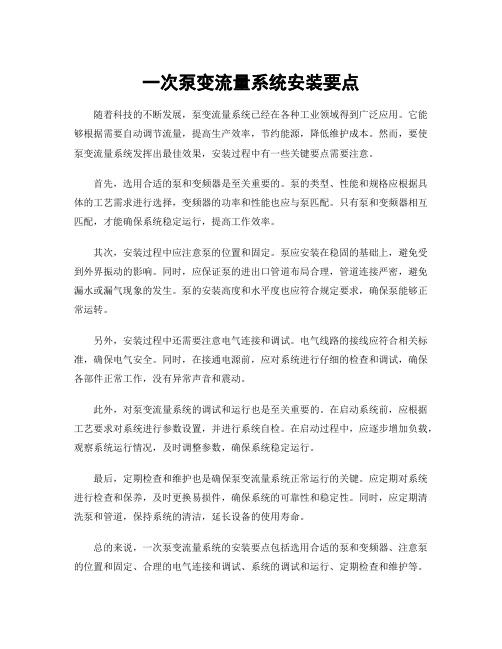 一次泵变流量系统安装要点

随着科技的不断发展，泵变流量系统已经在各种工业领域得到广泛应用。它能够根据需要自动调节流量，提高生产效率，节约能源，降低维护成本。然而，要使泵变流量系统发挥出最佳效果，安装过程中有一些关键要点需要注意。

首先，选用合适的泵和变频器是至关重要的。泵的类型、性能和规格应根据具体的工艺需求进行选择，变频器的功率和性能也应与泵匹配。只有泵和变频器相互匹配，才能确保系统稳定运行，提高工作效率。

其次，安装过程中应注意泵的位置和固定。泵应安装在稳固的基础上，避免受到外界振动的影响。同时，应保证泵的进出口管道布局合理，管道连接严密，避免漏水或漏气现象的发生。泵的安装高度和水平度也应符合规定要求，确保泵能够正常运转。

另外，安装过程中还需要注意电气连接和调试。电气线路的接线应符合相关标准，确保电气安全。同时，在接通电源前，应对系统进行仔细的检查和调试，确保各部件正常工作，没有异常声音和震动。

此外，对泵变流量系统的调试和运行也是至关重要的。在启动系统前，应根据工艺要求对系统进行参数设置，并进行系统自检。在启动过程中，应逐步增加负载，观察系统运行情况，及时调整参数，确保系统稳定运行。

最后，定期检查和维护也是确保泵变流量系统正常运行的关键。应定期对系统进行检查和保养，及时更换易损件，确保系统的可靠性和稳定性。同时，应定期清洗泵和管道，保持系统的清洁，延长设备的使用寿命。

总的来说，一次泵变流量系统的安装要点包括选用合适的泵和变频器、注意泵的位置和固定、合理的电气连接和调试、系统的调试和运行、定期检查和维护等。